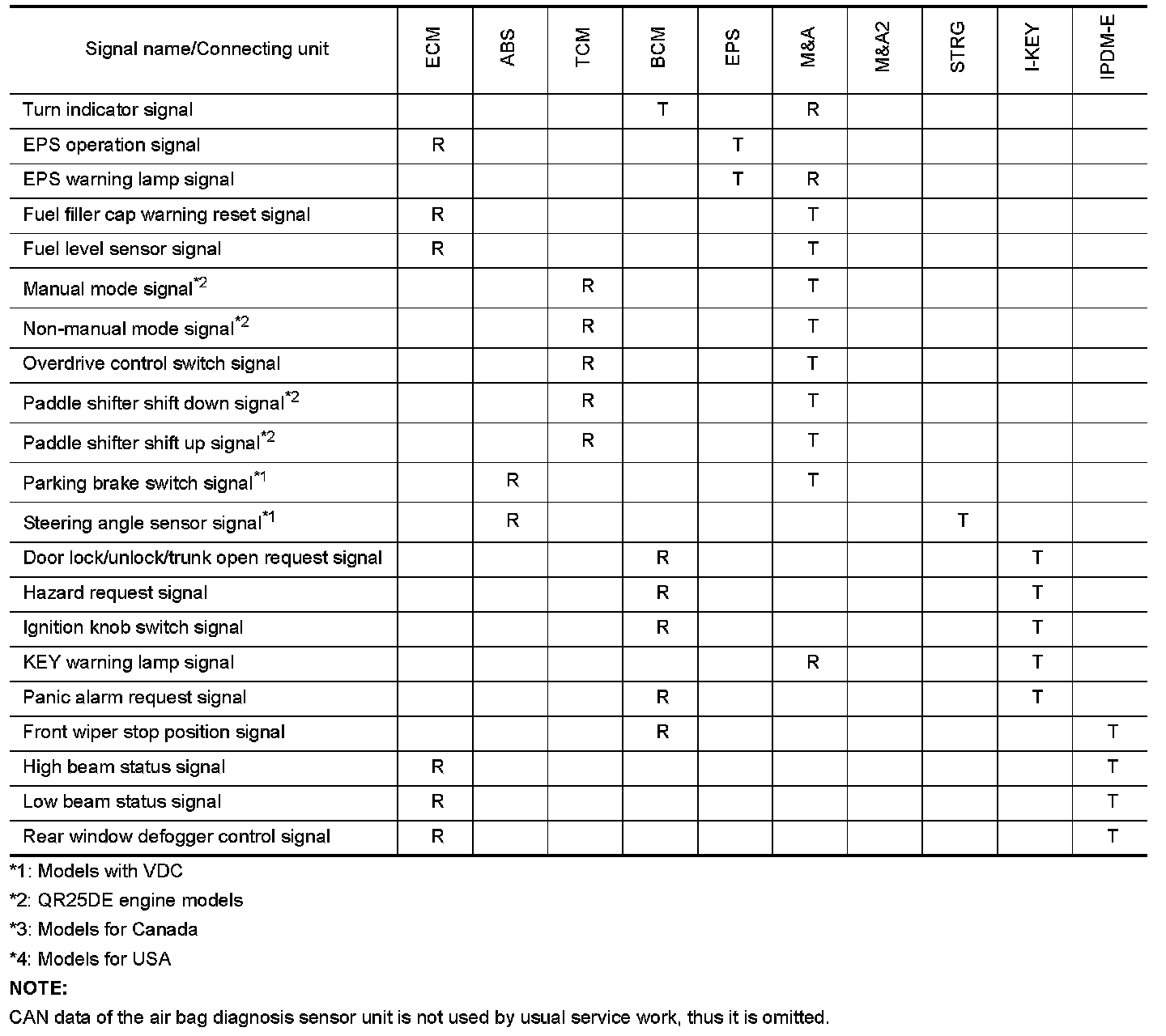 | Signal name/Connecting unit | ECM | ABS | TCM | BCM | EPS | M&A | M&A2 | STRG | I-KEY | IPDM-E |
|---|---|---|---|---|---|---|---|---|---|---|
| Turn indicator signal | | | | T | | R | | | | |
| EPS operation signal | R | | | | T | | | | | |
| EPS warning lamp signal | | | | | T | R | | | | |
| Fuel filler cap warning reset signal | R | | | | | T | | | | |
| Fuel level sensor signal | R | | | | | T | | | | |
| Manual mode signal$^{*2}$ | | | R | | | T | | | | |
| Non-manual mode signal$^{*2}$ | | | R | | | T | | | | |
| Overdrive control switch signal | | | R | | | T | | | | |
| Paddle shifter shift down signal$^{*2}$ | | | R | | | T | | | | |
| Paddle shifter shift up signal$^{*2}$ | | | R | | | T | | | | |
| Parking brake switch signal$^{*1}$ | | R | | | | T | | | | |
| Steering angle sensor signal$^{*1}$ | | R | | | | | | T | | |
| Door lock/unlock/trunk open request signal | | | | R | | | | | T | |
| Hazard request signal | | | | R | | | | | T | |
| Ignition knob switch signal | | | | R | | | | | T | |
| KEY warning lamp signal | | | | | | R | | | T | |
| Panic alarm request signal | | | | R | | | | | T | |
| Front wiper stop position signal | | | | R | | | | | | T |
| High beam status signal | R | | | | | | | | | T |
| Low beam status signal | R | | | | | | | | | T |
| Rear window defogger control signal | R | | | | | | | | | T |

*1: Models with VDC

*2: QR25DE engine models

*3: Models for Canada

*4: Models for USA

NOTE:

CAN data of the air bag diagnosis sensor unit is not used by usual service work, thus it is omitted.